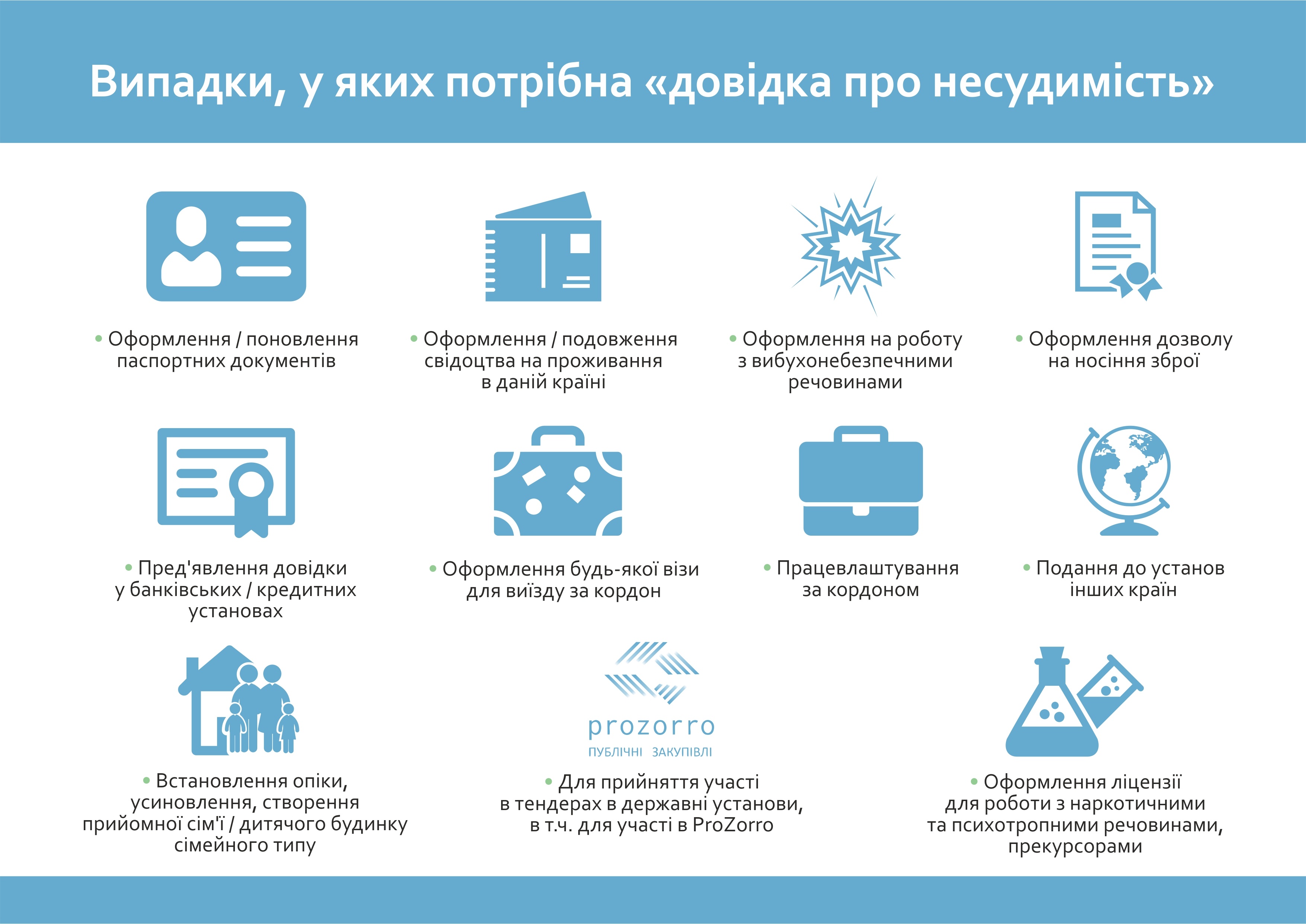 Випадки, у яких потрібна «довідка про несудимість»

• Оформлення / поновлення паспортних документів

• Оформлення / подовження свідоцтва на проживання в даній країні

• Оформлення на роботу з вибухонебезпечними речовинами

• Оформлення дозволу на носіння зброї

• Пред'явлення довідки у банківських / кредитних установах

• Оформлення будь-якої візи для виїзду за кордон

• Працевлаштування за кордоном

• Подання до установ інших країн

• Встановлення опіки, усиновлення, створення прийомної сім'ї / дитячого будинку сімейного типу

prozorro
ПУБЛІЧНІ ЗАКУПІВЛІ

• Для прийняття участі в тендерах в державні установи, в т.ч. для участі в ProZorro

• Оформлення ліцензії для роботи з наркотичними та психотропними речовинами, прекурсорами